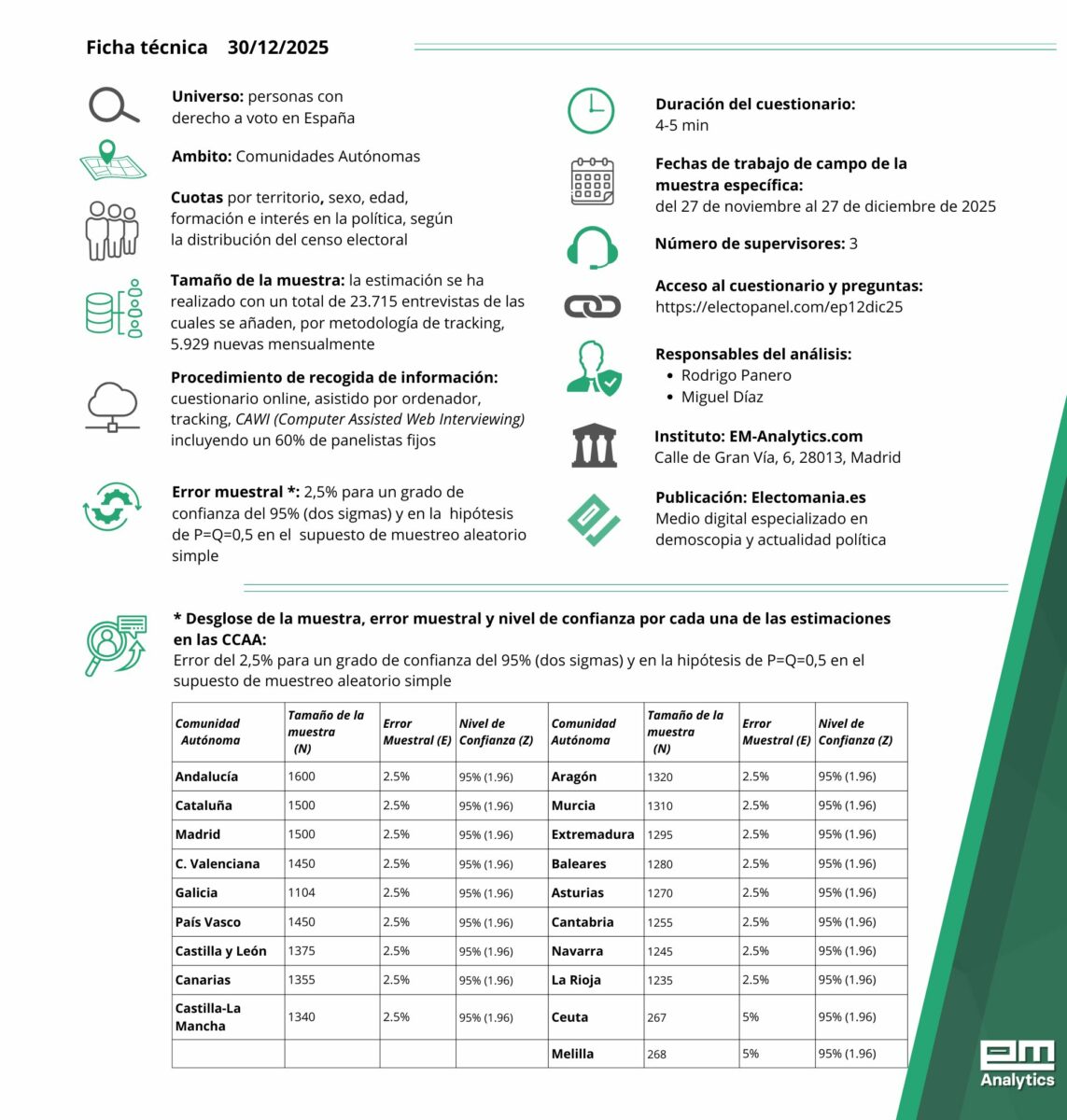 Ficha técnica 30/12/2025

Universo: personas con derecho a voto en España

Ambito: Comunidades Autónomas

Cuotas por territorio, sexo, edad, formación e interés en la política, según la distribución del censo electoral

Tamaño de la muestra: la estimación se ha realizado con un total de 23.715 entrevistas de las cuales se añaden, por metodología de tracking, 5.929 nuevas mensualmente

Procedimiento de recogida de información: cuestionario online, asistido por ordenador, tracking, CAWI (Computer Assisted Web Interviewing) incluyendo un 60% de panelistas fijos

Error muestral *: 2,5% para un grado de confianza del 95% (dos sigmas) y en la hipótesis de P=Q=0,5 en el supuesto de muestreo aleatorio simple

Duración del cuestionario: 4-5 min

Fechas de trabajo de campo de la muestra específica: del 27 de noviembre al 27 de diciembre de 2025

Número de supervisores: 3

Acceso al cuestionario y preguntas: https://electopanel.com/ep12dic25

Responsables del análisis:
• Rodrigo Panero
• Miguel Díaz

Instituto: EM-Analytics.com
Calle de Gran Vía, 6, 28013, Madrid

Publicación: Electomania.es
Medio digital especializado en demoscopia y actualidad política

* Desglose de la muestra, error muestral y nivel de confianza por cada una de las estimaciones en las CCAA:
Error del 2,5% para un grado de confianza del 95% (dos sigmas) y en la hipótesis de P=Q=0,5 en el supuesto de muestreo aleatorio simple

| Comunidad Autónoma | Tamaño de la muestra (N) | Error Muestral (E) | Nivel de Confianza (Z) | Comunidad Autónoma | Tamaño de la muestra (N) | Error Muestral (E) | Nivel de Confianza (Z) |
|---|---|---|---|---|---|---|---|
| Andalucía | 1600 | 2.5% | 95% (1.96) | Aragón | 1320 | 2.5% | 95% (1.96) |
| Cataluña | 1500 | 2.5% | 95% (1.96) | Murcia | 1310 | 2.5% | 95% (1.96) |
| Madrid | 1500 | 2.5% | 95% (1.96) | Extremadura | 1295 | 2.5% | 95% (1.96) |
| C. Valenciana | 1450 | 2.5% | 95% (1.96) | Baleares | 1280 | 2.5% | 95% (1.96) |
| Galicia | 1104 | 2.5% | 95% (1.96) | Asturias | 1270 | 2.5% | 95% (1.96) |
| País Vasco | 1450 | 2.5% | 95% (1.96) | Cantabria | 1255 | 2.5% | 95% (1.96) |
| Castilla y León | 1375 | 2.5% | 95% (1.96) | Navarra | 1245 | 2.5% | 95% (1.96) |
| Canarias | 1355 | 2.5% | 95% (1.96) | La Rioja | 1235 | 2.5% | 95% (1.96) |
| Castilla-La Mancha | 1340 | 2.5% | 95% (1.96) | Ceuta | 267 | 5% | 95% (1.96) |
| | | | | Melilla | 268 | 5% | 95% (1.96) |

em Analytics